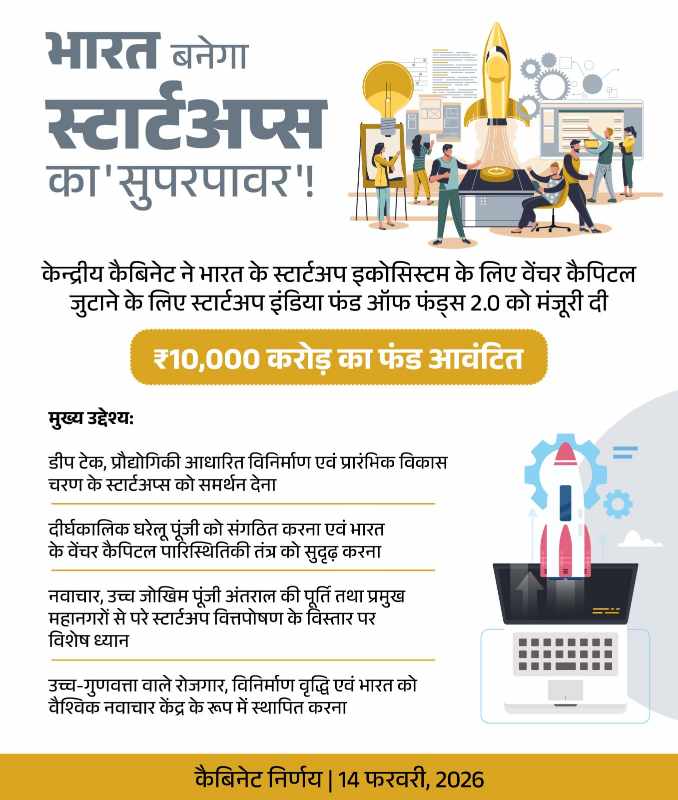 भारत बनेगा
स्टार्टअप्स
का 'सुपरपावर'!

केन्द्रीय कैबिनेट ने भारत के स्टार्टअप इकोसिस्टम के लिए वेंचर कैपिटल जुटाने के लिए स्टार्टअप इंडिया फंड ऑफ फंड्स 2.0 को मंजूरी दी

₹10,000 करोड़ का फंड आवंटित

मुख्य उद्देश्य:

डीप टेक, प्रौद्योगिकी आधारित विनिर्माण एवं प्रारंभिक विकास चरण के स्टार्टअप्स को समर्थन देना

दीर्घकालिक घरेलू पूंजी को संगठित करना एवं भारत के वेंचर कैपिटल पारिस्थितिकी तंत्र को सुदृढ़ करना

नवाचार, उच्च जोखिम पूंजी अंतराल की पूर्ति तथा प्रमुख महानगरों से परे स्टार्टअप वित्तपोषण के विस्तार पर विशेष ध्यान

उच्च-गुणवत्ता वाले रोजगार, विनिर्माण वृद्धि एवं भारत को वैश्विक नवाचार केंद्र के रूप में स्थापित करना

कैबिनेट निर्णय | 14 फरवरी, 2026